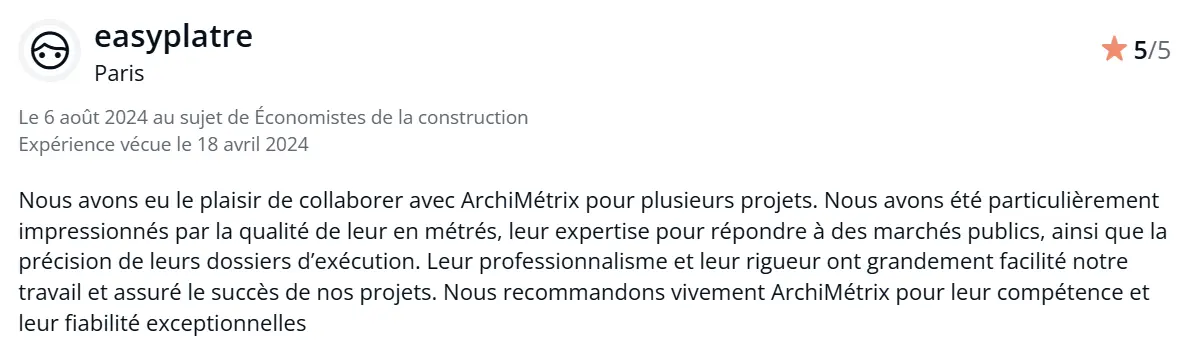 easyplatre
Paris

5/5

Le 6 août 2024 au sujet de Économistes de la construction
Expérience vécue le 18 avril 2024

Nous avons eu le plaisir de collaborer avec ArchiMétrix pour plusieurs projets. Nous avons été particulièrement impressionnés par la qualité de leur en métrés, leur expertise pour répondre à des marchés publics, ainsi que la précision de leurs dossiers d'exécution. Leur professionnalisme et leur rigueur ont grandement facilité notre travail et assuré le succès de nos projets. Nous recommandons vivement ArchiMétrix pour leur compétence et leur fiabilité exceptionnelles